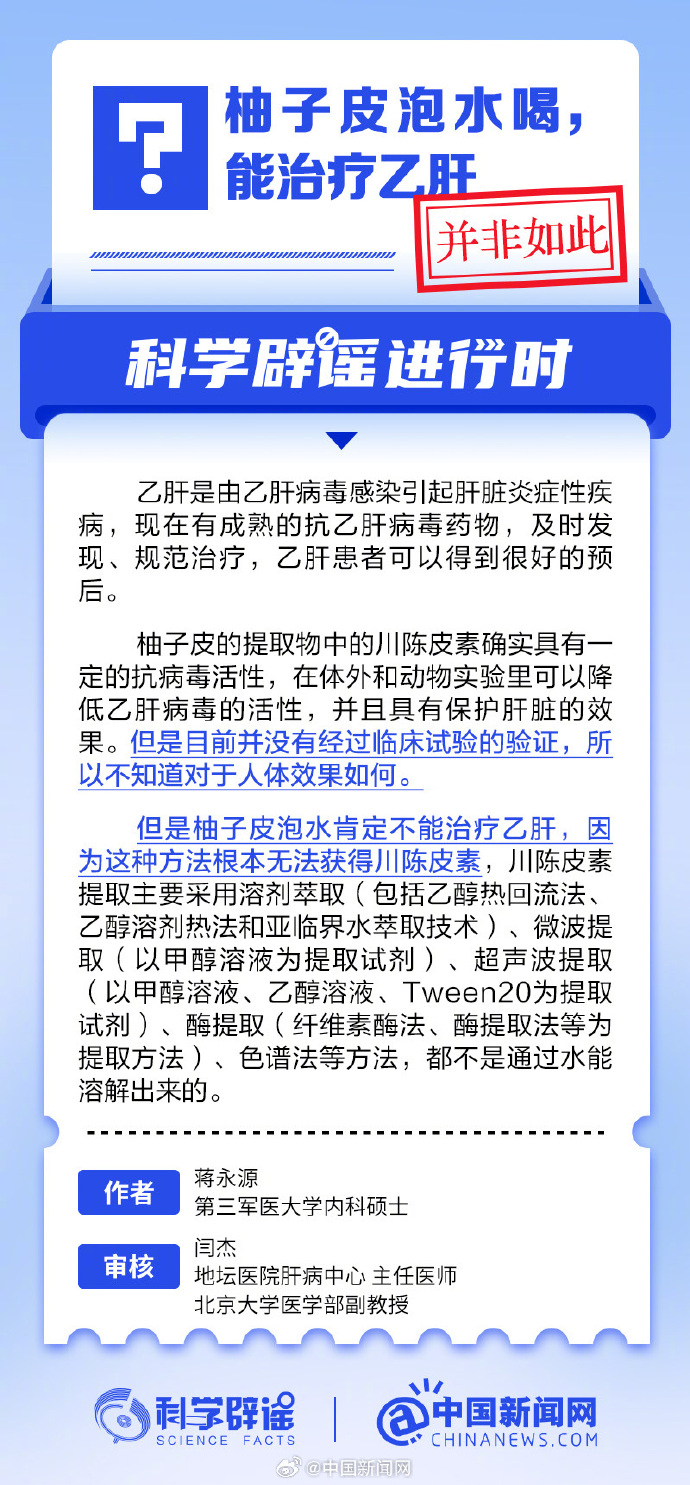 ?

柚子皮泡水喝，能治疗乙肝

并非如此

科学辟谣进行时

乙肝是由乙肝病毒感染引起肝脏炎症性疾病，现在有成熟的抗乙肝病毒药物，及时发现、规范治疗，乙肝患者可以得到很好的预后。

柚子皮的提取物中的川陈皮素确实具有一定的抗病毒活性，在体外和动物实验里可以降低乙肝病毒的活性，并且具有保护肝脏的效果。但是目前并没有经过临床试验的验证，所以不知道对于人体效果如何。

但是柚子皮泡水肯定不能治疗乙肝，因为这种方法根本无法获得川陈皮素，川陈皮素提取主要采用溶剂萃取（包括乙醇热回流法、乙醇溶剂热法和亚临界水萃取技术）、微波提取（以甲醇溶液为提取试剂）、超声波提取（以甲醇溶液、乙醇溶液、Tween20为提取试剂）、酶提取（纤维素酶法、酶提取法等为提取方法）、色谱法等方法，都不是通过水能溶解出来的。

作者
蒋永源
第三军医大学内科硕士

审核
闫杰
地坛医院肝病中心 主任医师
北京大学医学部副教授

科学辟谣
SCIENCE FACTS

中国新闻网
CHINANEWS.COM

@中国新闻网